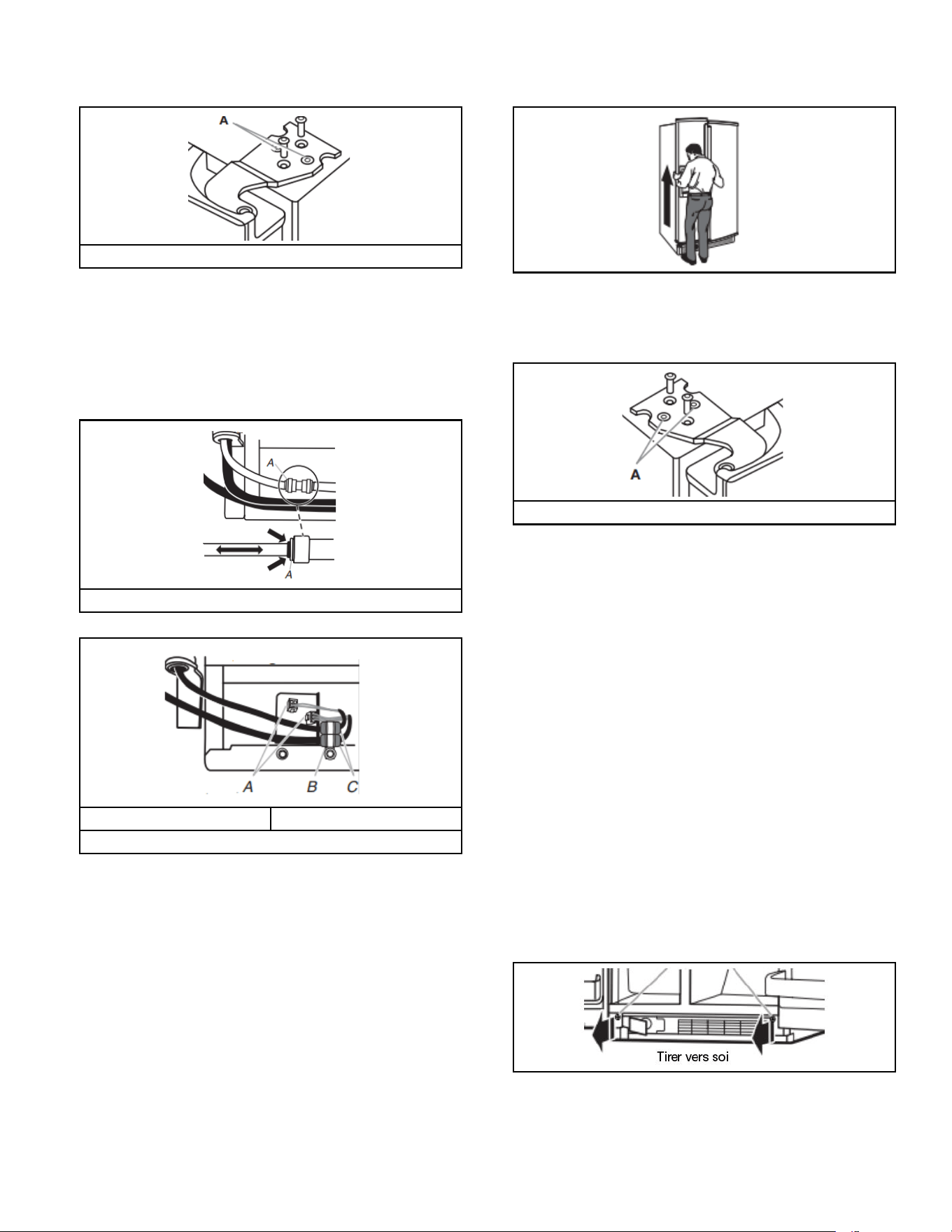 A

A

A

A

A B C

A

Tirer vers soi